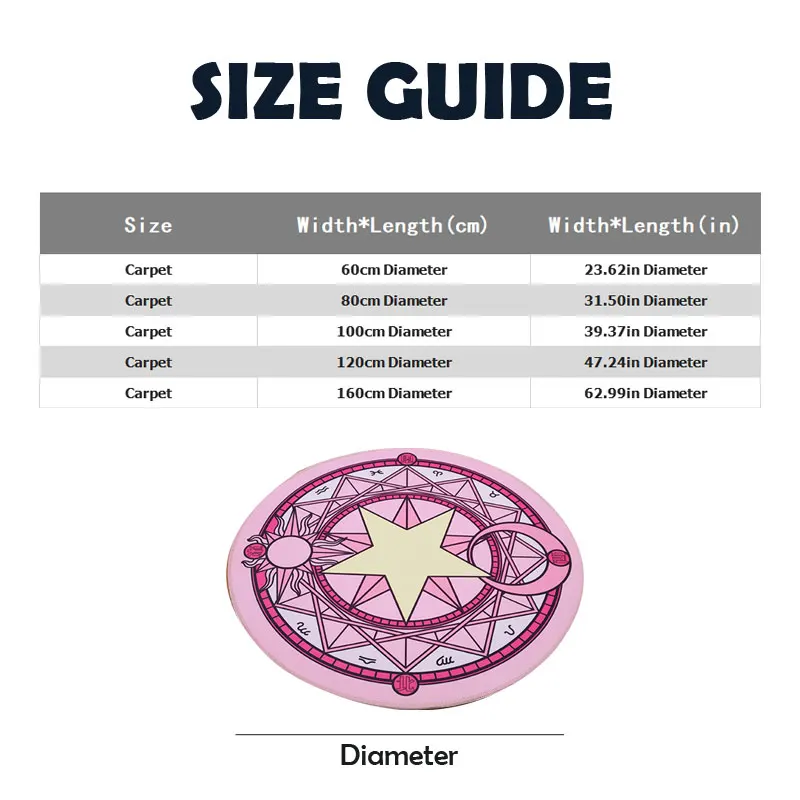 SIZE GUIDE

| Size | Width*Length(cm) | Width*Length(in) |
|---|---|---|
| Carpet | 60cm Diameter | 23.62in Diameter |
| Carpet | 80cm Diameter | 31.50in Diameter |
| Carpet | 100cm Diameter | 39.37in Diameter |
| Carpet | 120cm Diameter | 47.24in Diameter |
| Carpet | 160cm Diameter | 62.99in Diameter |

Diameter